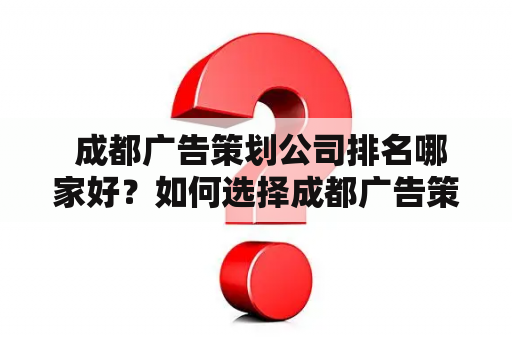 成都广告策划公司排名哪家好？如何选择成都广告策